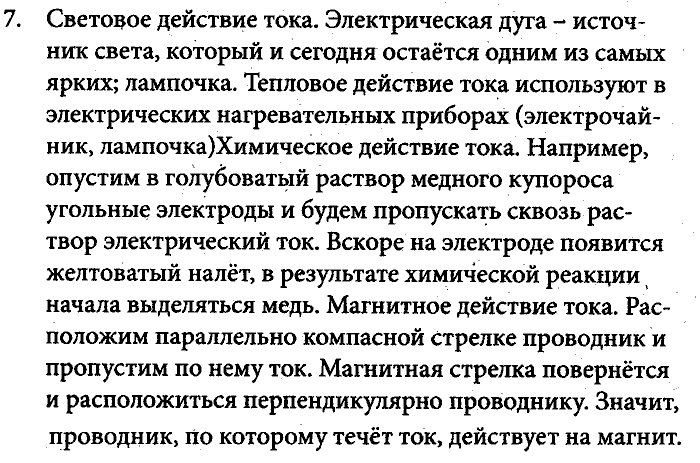 7. Световое действие тока. Электрическая дуга – источник света, который и сегодня остаётся одним из самых ярких; лампочка. Тепловое действие тока используют в электрических нагревательных приборах (электрочайник, лампочка)Химическое действие тока. Например, опустим в голубоватый раствор медного купороса угольные электроды и будем пропускать сквозь раствор электрический ток. Вскоре на электроде появится желтоватый налёт, в результате химической реакции начала выделяться медь. Магнитное действие тока. Расположим параллельно компасной стрелке проводник и пропустим по нему ток. Магнитная стрелка повернётся и расположиться перпендикулярно проводнику. Значит, проводник, по которому течёт ток, действует на магнит.